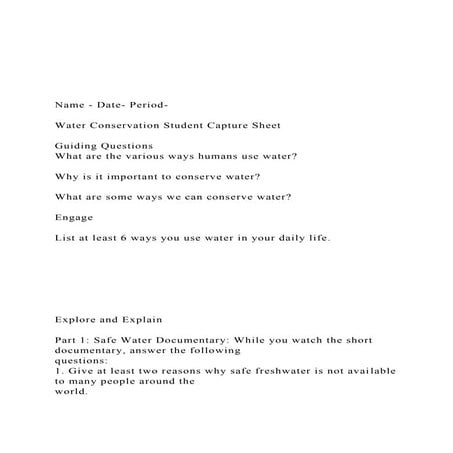 Name - Date- Period-

Water Conservation Student Capture Sheet

Guiding Questions
What are the various ways humans use water?

Why is it important to conserve water?

What are some ways we can conserve water?

Engage

List at least 6 ways you use water in your daily life.

Explore and Explain

Part 1: Safe Water Documentary: While you watch the short documentary, answer the following questions:
1. Give at least two reasons why safe freshwater is not available to many people around the world.